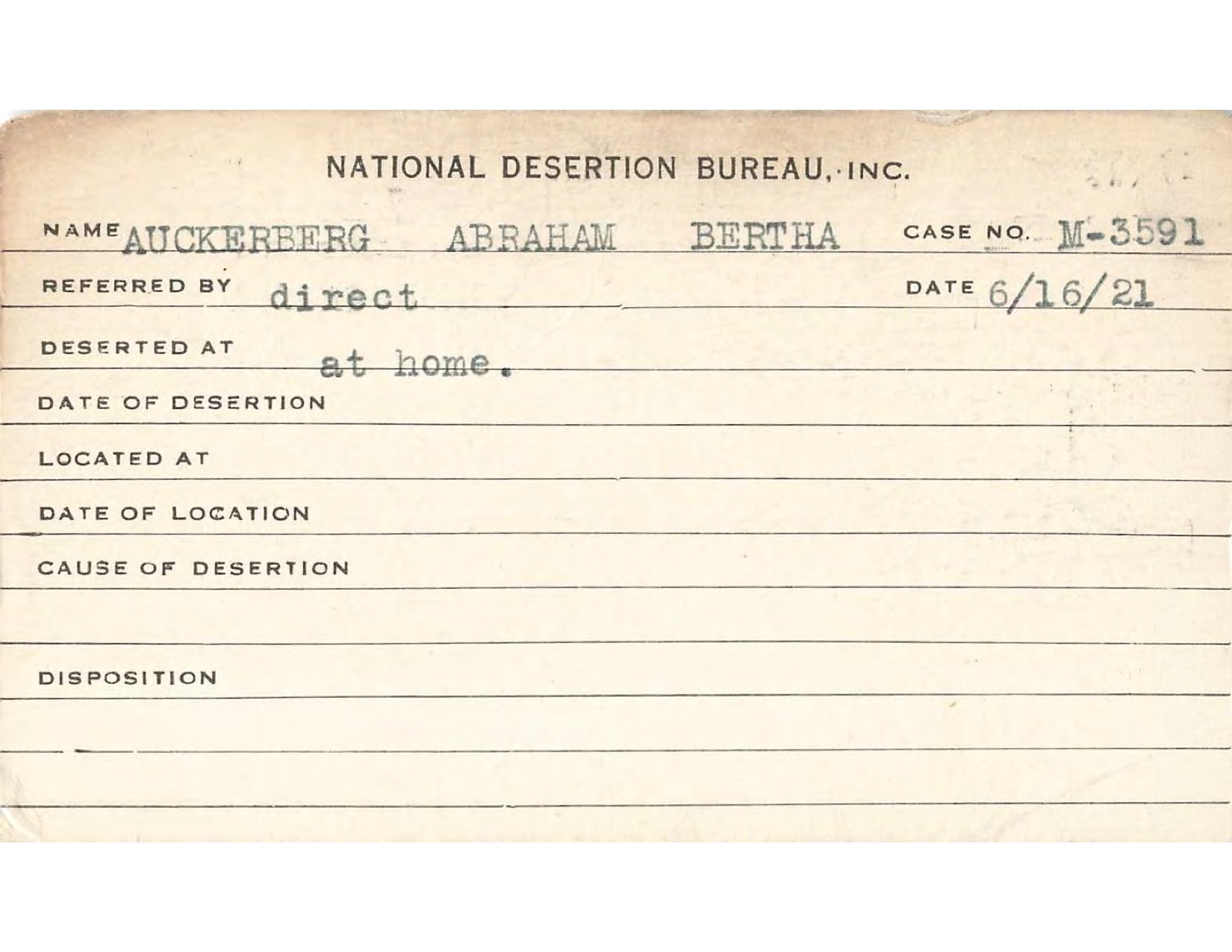 NATIONAL DESERTION BUREAU, INC.

NAME AUCKERBERG ABRAHAM BERTHA CASE NO. M-3591

REFERRED BY direct DATE 6/16/21

DESERTED AT at home.

DATE OF DESERTION

LOCATED AT

DATE OF LOCATION

CAUSE OF DESERTION

DISPOSITION